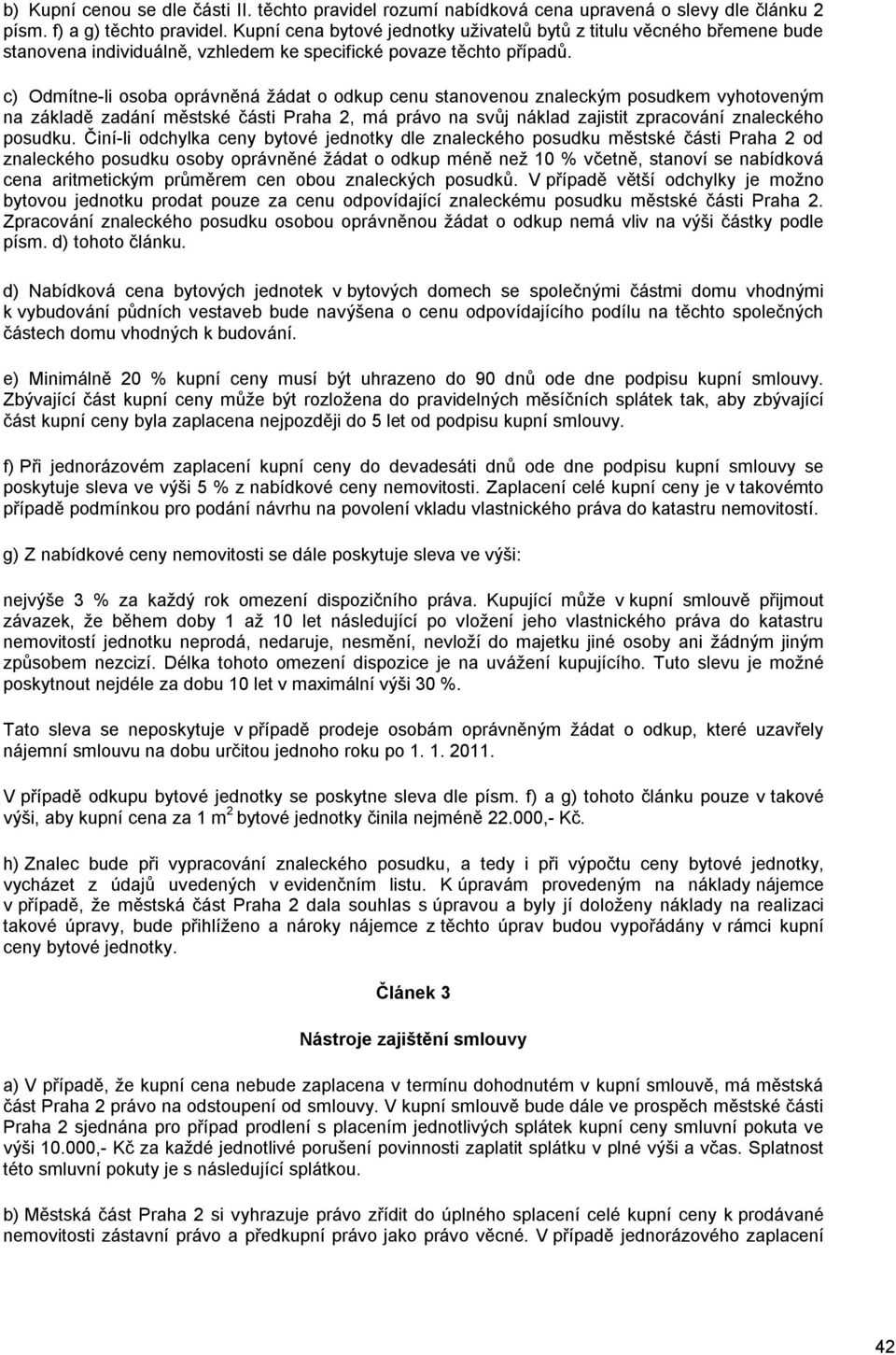 b) Kupní cenou se dle části II. těchto pravidel rozumí nabídková cena upravená o slevy dle článku 2 písm. f) a g) těchto pravidel. Kupní cena bytové jednotky uživatelů bytů z titulu věcného břemene bude stanovena individuálně, vzhledem ke specifické povaze těchto případů.

c) Odmítne-li osoba oprávněná žádat o odkup cenu stanovenou znaleckým posudkem vyhotoveným na základě zadání městské části Praha 2, má právo na svůj náklad zajistit zpracování znaleckého posudku. Činí-li odchylka ceny bytové jednotky dle znaleckého posudku městské části Praha 2 od znaleckého posudku osoby oprávněné žádat o odkup méně než 10 % včetně, stanoví se nabídková cena aritmetickým průměrem cen obou znaleckých posudků. V případě větší odchylky je možno bytovou jednotku prodat pouze za cenu odpovídající znaleckému posudku městské části Praha 2. Zpracování znaleckého posudku osobou oprávněnou žádat o odkup nemá vliv na výši částky podle písm. d) tohoto článku.

d) Nabídková cena bytových jednotek v bytových domech se společnými částmi domu vhodnými k vybudování půdních vestaveb bude navýšena o cenu odpovídajícího podílu na těchto společných částech domu vhodných k budování.

e) Minimálně 20 % kupní ceny musí být uhrazeno do 90 dnů ode dne podpisu kupní smlouvy. Zbývající část kupní ceny může být rozložena do pravidelných měsíčních splátek tak, aby zbývající část kupní ceny byla zaplacena nejpozději do 5 let od podpisu kupní smlouvy.

f) Při jednorázovém zaplacení kupní ceny do devadesáti dnů ode dne podpisu kupní smlouvy se poskytuje sleva ve výši 5 % z nabídkové ceny nemovitosti. Zaplacení celé kupní ceny je v takovémto případě podmínkou pro podání návrhu na povolení vkladu vlastnického práva do katastru nemovitostí.

g) Z nabídkové ceny nemovitosti se dále poskytuje sleva ve výši:

nejvýše 3 % za každý rok omezení dispozičního práva. Kupující může v kupní smlouvě přijmout závazek, že během doby 1 až 10 let následující po vložení jeho vlastnického práva do katastru nemovitostí jednotku neprodá, nedaruje, nesmění, nevloží do majetku jiné osoby ani žádným jiným způsobem nezcizí. Délka tohoto omezení dispozice je na uvážení kupujícího. Tuto slevu je možné poskytnout nejdéle za dobu 10 let v maximální výši 30 %.

Tato sleva se neposkytuje v případě prodeje osobám oprávněným žádat o odkup, které uzavřely nájemní smlouvu na dobu určitou jednoho roku po 1. 1. 2011.

V případě odkupu bytové jednotky se poskytne sleva dle písm. f) a g) tohoto článku pouze v takové výši, aby kupní cena za 1 m$^2$ bytové jednotky činila nejméně 22.000,- Kč.

h) Znalec bude při vypracování znaleckého posudku, a tedy i při výpočtu ceny bytové jednotky, vycházet z údajů uvedených v evidenčním listu. K úpravám provedeným na náklady nájemce v případě, že městská část Praha 2 dala souhlas s úpravou a byly jí doloženy náklady na realizaci takové úpravy, bude přihlíženo a nároky nájemce z těchto úprav budou vypořádány v rámci kupní ceny bytové jednotky.

Článek 3

Nástroje zajištění smlouvy

a) V případě, že kupní cena nebude zaplacena v termínu dohodnutém v kupní smlouvě, má městská část Praha 2 právo na odstoupení od smlouvy. V kupní smlouvě bude dále ve prospěch městské části Praha 2 sjednána pro případ prodlení s placením jednotlivých splátek kupní ceny smluvní pokuta ve výši 10.000,- Kč za každé jednotlivé porušení povinnosti zaplatit splátku v plné výši a včas. Splatnost této smluvní pokuty je s následující splátkou.

b) Městská část Praha 2 si vyhrazuje právo zřídit do úplného splacení celé kupní ceny k prodávané nemovitosti zástavní právo a předkupní právo jako právo věcné. V případě jednorázového zaplacení

42